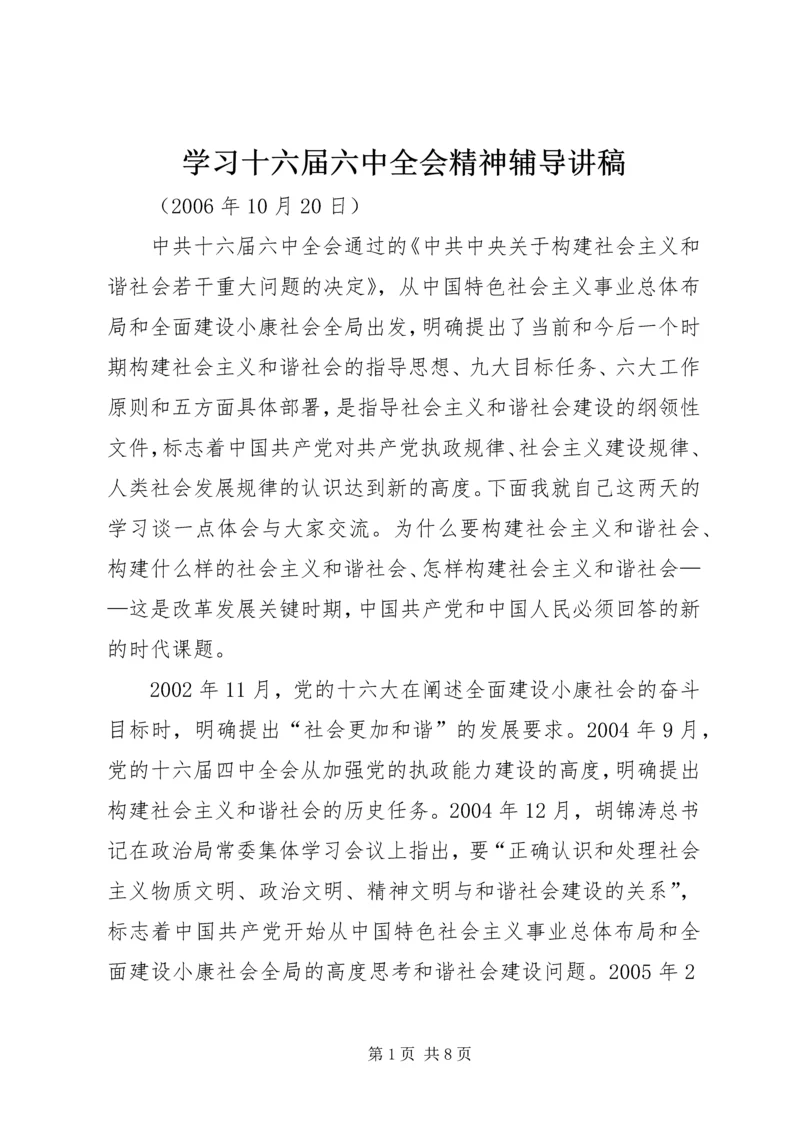 学习十六届六中全会精神辅导讲稿

（2006 年 10 月 20 日）

中共十六届六中全会通过的《中共中央关于构建社会主义和谐社会若干重大问题的决定》，从中国特色社会主义事业总体布局和全面建设小康社会全局出发，明确提出了当前和今后一个时期构建社会主义和谐社会的指导思想、九大目标任务、六大工作原则和五方面具体部署，是指导社会主义和谐社会建设的纲领性文件，标志着中国共产党对共产党执政规律、社会主义建设规律、人类社会发展规律的认识达到新的高度。下面我就自己这两天的学习谈一点体会与大家交流。为什么要构建社会主义和谐社会、构建什么样的社会主义和谐社会、怎样构建社会主义和谐社会——这是改革发展关键时期，中国共产党和中国人民必须回答的新的时代课题。

2002 年 11 月，党的十六大在阐述全面建设小康社会的奋斗目标时，明确提出“社会更加和谐”的发展要求。2004 年 9 月，党的十六届四中全会从加强党的执政能力建设的高度，明确提出构建社会主义和谐社会的历史任务。2004 年 12 月，胡锦涛总书记在政治局常委集体学习会议上指出，要“正确认识和处理社会主义物质文明、政治文明、精神文明与和谐社会建设的关系”，标志着中国共产党开始从中国特色社会主义事业总体布局和全面建设小康社会全局的高度思考和谐社会建设问题。2005 年 2

第 1 页 共 8 页